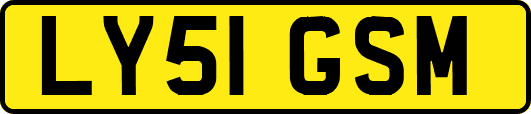 LY51 GSM